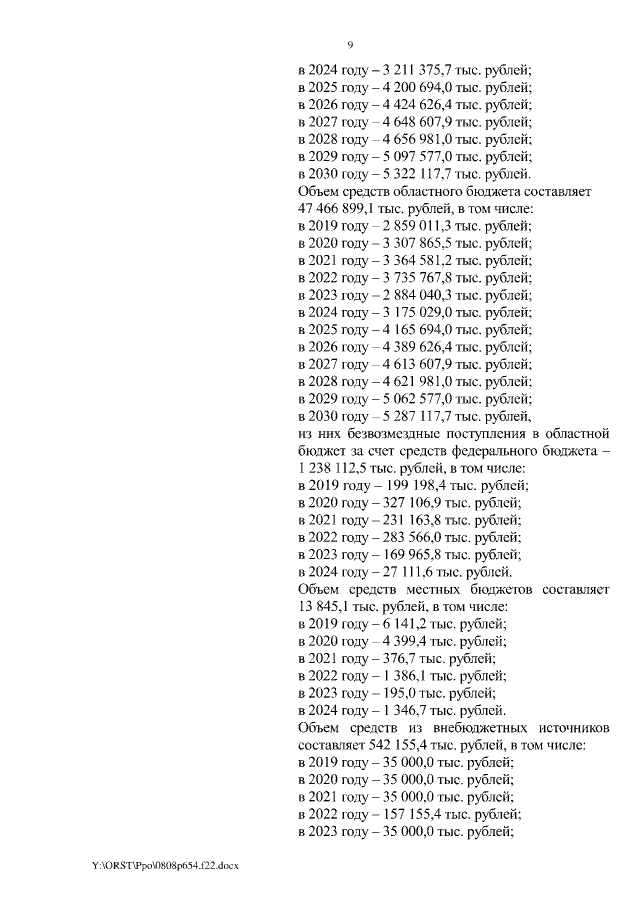 9

в 2024 году – 3 211 375,7 тыс. рублей;
в 2025 году – 4 200 694,0 тыс. рублей;
в 2026 году – 4 424 626,4 тыс. рублей;
в 2027 году – 4 648 607,9 тыс. рублей;
в 2028 году – 4 656 981,0 тыс. рублей;
в 2029 году – 5 097 577,0 тыс. рублей;
в 2030 году – 5 322 117,7 тыс. рублей.

Объем средств областного бюджета составляет 47 466 899,1 тыс. рублей, в том числе:
в 2019 году – 2 859 011,3 тыс. рублей;
в 2020 году – 3 307 865,5 тыс. рублей;
в 2021 году – 3 364 581,2 тыс. рублей;
в 2022 году – 3 735 767,8 тыс. рублей;
в 2023 году – 2 884 040,3 тыс. рублей;
в 2024 году – 3 175 029,0 тыс. рублей;
в 2025 году – 4 165 694,0 тыс. рублей;
в 2026 году – 4 389 626,4 тыс. рублей;
в 2027 году – 4 613 607,9 тыс. рублей;
в 2028 году – 4 621 981,0 тыс. рублей;
в 2029 году – 5 062 577,0 тыс. рублей;
в 2030 году – 5 287 117,7 тыс. рублей,

из них безвозмездные поступления в областной бюджет за счет средств федерального бюджета – 1 238 112,5 тыс. рублей, в том числе:
в 2019 году – 199 198,4 тыс. рублей;
в 2020 году – 327 106,9 тыс. рублей;
в 2021 году – 231 163,8 тыс. рублей;
в 2022 году – 283 566,0 тыс. рублей;
в 2023 году – 169 965,8 тыс. рублей;
в 2024 году – 27 111,6 тыс. рублей.

Объем средств местных бюджетов составляет 13 845,1 тыс. рублей, в том числе:
в 2019 году – 6 141,2 тыс. рублей;
в 2020 году – 4 399,4 тыс. рублей;
в 2021 году – 376,7 тыс. рублей;
в 2022 году – 1 386,1 тыс. рублей;
в 2023 году – 195,0 тыс. рублей;
в 2024 году – 1 346,7 тыс. рублей.

Объем средств из внебюджетных источников составляет 542 155,4 тыс. рублей, в том числе:
в 2019 году – 35 000,0 тыс. рублей;
в 2020 году – 35 000,0 тыс. рублей;
в 2021 году – 35 000,0 тыс. рублей;
в 2022 году – 157 155,4 тыс. рублей;
в 2023 году – 35 000,0 тыс. рублей;

Y:\ORST\Ppo\0808p654.f22.docx